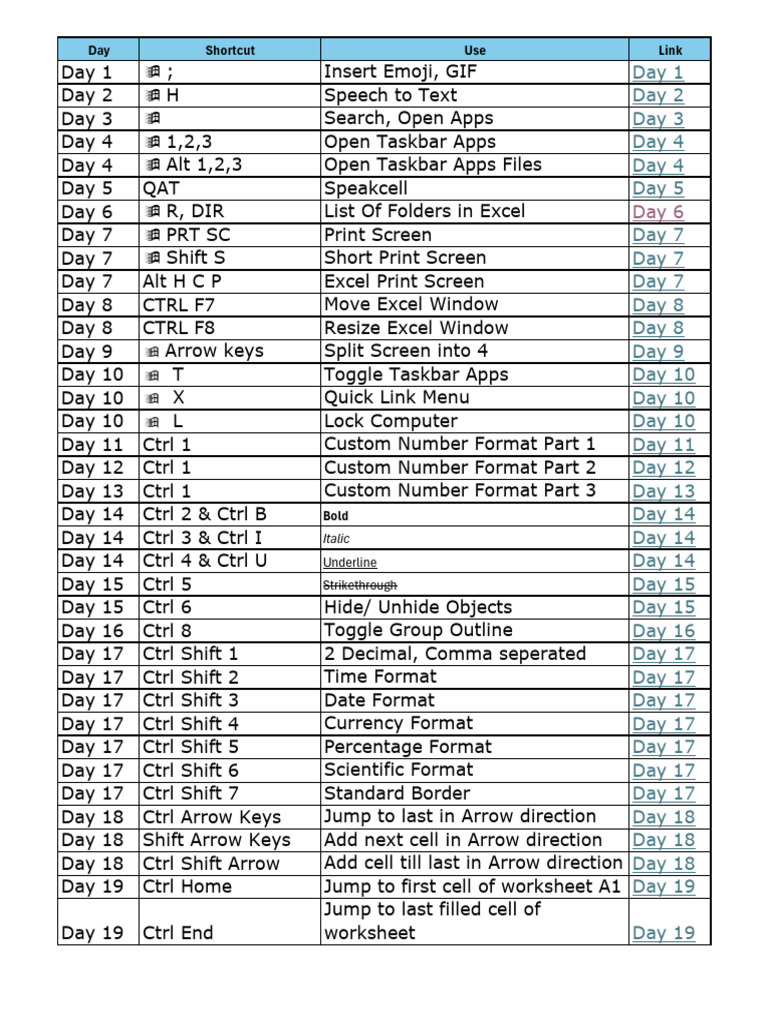 | Day | Shortcut | Use | Link |
|---|---|---|---|
| Day 1 | ⊞ ; | Insert Emoji, GIF | Day 1 |
| Day 2 | ⊞ H | Speech to Text | Day 2 |
| Day 3 | ⊞ | Search, Open Apps | Day 3 |
| Day 4 | ⊞ 1,2,3 | Open Taskbar Apps | Day 4 |
| Day 4 | ⊞ Alt 1,2,3 | Open Taskbar Apps Files | Day 4 |
| Day 5 | QAT | Speakcell | Day 5 |
| Day 6 | ⊞ R, DIR | List Of Folders in Excel | Day 6 |
| Day 7 | ⊞ PRT SC | Print Screen | Day 7 |
| Day 7 | ⊞ Shift S | Short Print Screen | Day 7 |
| Day 7 | Alt H C P | Excel Print Screen | Day 7 |
| Day 8 | CTRL F7 | Move Excel Window | Day 8 |
| Day 8 | CTRL F8 | Resize Excel Window | Day 8 |
| Day 9 | ⊞ Arrow keys | Split Screen into 4 | Day 9 |
| Day 10 | ⊞ T | Toggle Taskbar Apps | Day 10 |
| Day 10 | ⊞ X | Quick Link Menu | Day 10 |
| Day 10 | ⊞ L | Lock Computer | Day 10 |
| Day 11 | Ctrl 1 | Custom Number Format Part 1 | Day 11 |
| Day 12 | Ctrl 1 | Custom Number Format Part 2 | Day 12 |
| Day 13 | Ctrl 1 | Custom Number Format Part 3 | Day 13 |
| Day 14 | Ctrl 2 & Ctrl B | Bold | Day 14 |
| Day 14 | Ctrl 3 & Ctrl I | Italic | Day 14 |
| Day 14 | Ctrl 4 & Ctrl U | Underline | Day 14 |
| Day 15 | Ctrl 5 | Strikethrough | Day 15 |
| Day 15 | Ctrl 6 | Hide/ Unhide Objects | Day 15 |
| Day 16 | Ctrl 8 | Toggle Group Outline | Day 16 |
| Day 17 | Ctrl Shift 1 | 2 Decimal, Comma seperated | Day 17 |
| Day 17 | Ctrl Shift 2 | Time Format | Day 17 |
| Day 17 | Ctrl Shift 3 | Date Format | Day 17 |
| Day 17 | Ctrl Shift 4 | Currency Format | Day 17 |
| Day 17 | Ctrl Shift 5 | Percentage Format | Day 17 |
| Day 17 | Ctrl Shift 6 | Scientific Format | Day 17 |
| Day 17 | Ctrl Shift 7 | Standard Border | Day 17 |
| Day 18 | Ctrl Arrow Keys | Jump to last in Arrow direction | Day 18 |
| Day 18 | Shift Arrow Keys | Add next cell in Arrow direction | Day 18 |
| Day 18 | Ctrl Shift Arrow | Add cell till last in Arrow direction | Day 18 |
| Day 19 | Ctrl Home | Jump to first cell of worksheet A1 | Day 19 |
| Day 19 | Ctrl End | Jump to last filled cell of worksheet | Day 19 |